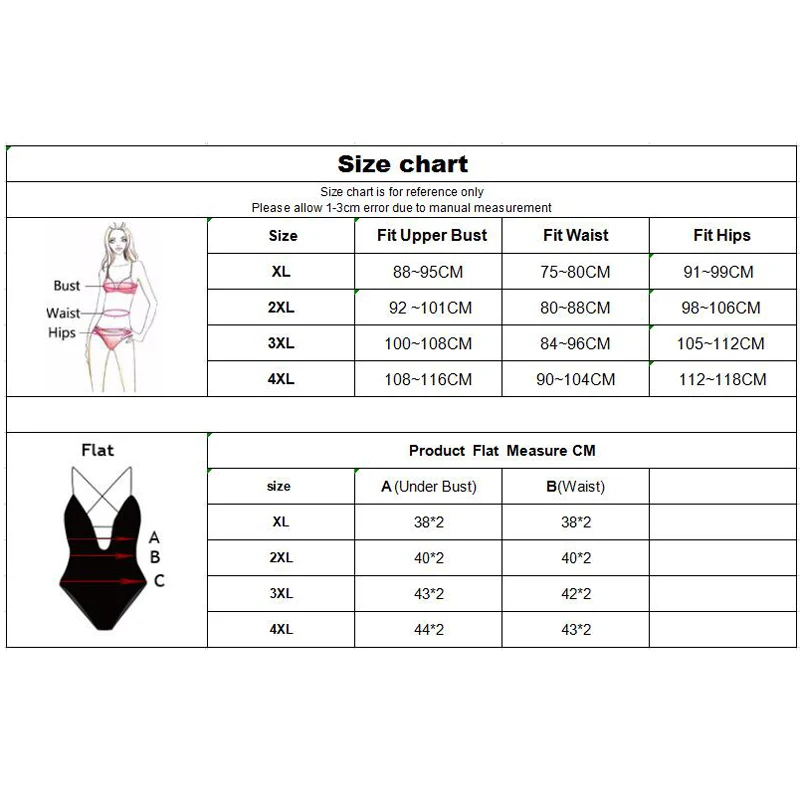 Size chart

Size chart is for reference only
Please allow 1-3cm error due to manual measurement

Bust
Waist
Hips

| Size | Fit Upper Bust | Fit Waist | Fit Hips |
|---|---|---|---|
| XL | 88~95CM | 75~80CM | 91~99CM |
| 2XL | 92 ~101CM | 80~88CM | 98~106CM |
| 3XL | 100~108CM | 84~96CM | 105~112CM |
| 4XL | 108~116CM | 90~104CM | 112~118CM |

Flat

A
B
C

Product Flat Measure CM

| size | A (Under Bust) | B(Waist) | |
|---|---|---|---|
| XL | 38*2 | 38*2 | |
| 2XL | 40*2 | 40*2 | |
| 3XL | 43*2 | 42*2 | |
| 4XL | 44*2 | 43*2 | |